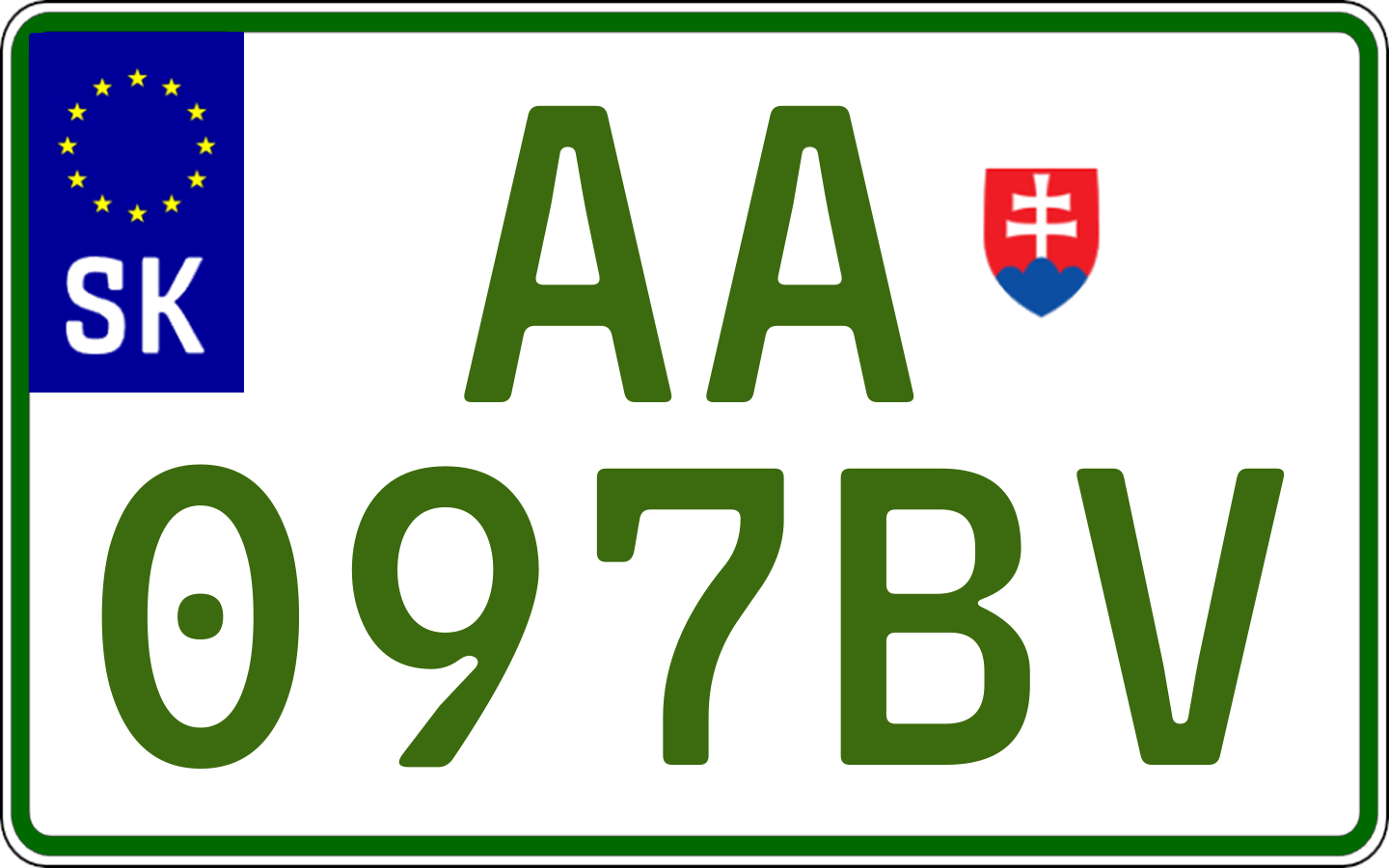 SK

AA
097BV